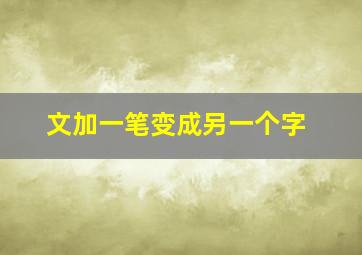 文加一笔变成另一个字